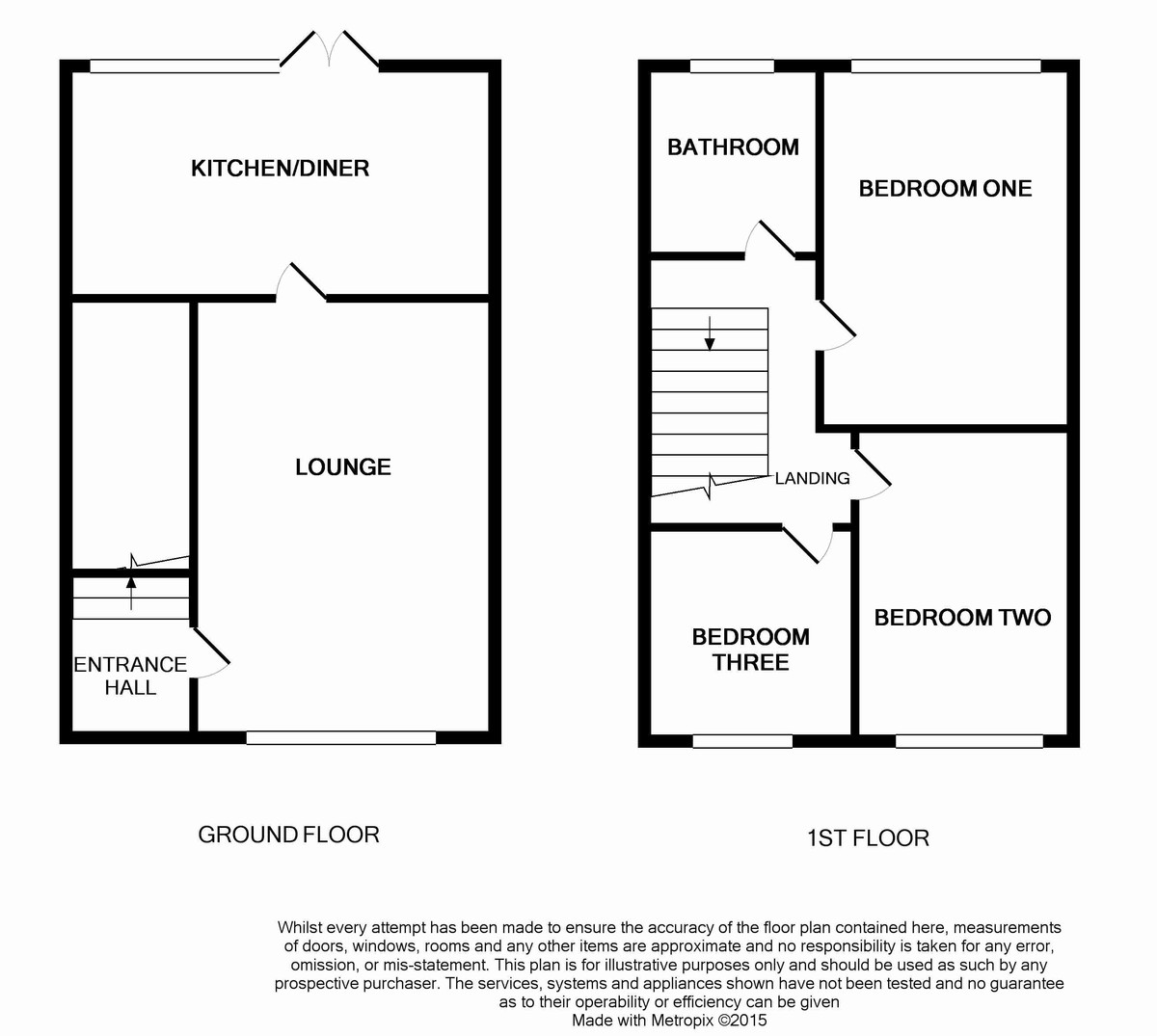 KITCHEN/DINER

LOUNGE

ENTRANCE HALL

GROUND FLOOR

BATHROOM

BEDROOM ONE

LANDING

BEDROOM THREE

BEDROOM TWO

1ST FLOOR

Whilst every attempt has been made to ensure the accuracy of the floor plan contained here, measurements of doors, windows, rooms and any other items are approximate and no responsibility is taken for any error, omission, or mis-statement. This plan is for illustrative purposes only and should be used as such by any prospective purchaser. The services, systems and appliances shown have not been tested and no guarantee as to their operability or efficiency can be given
Made with Metropix ©2015